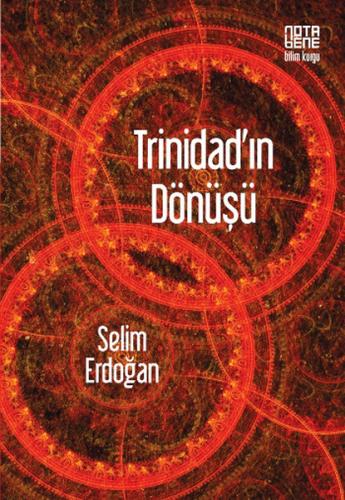 NOTA BENE
bilim kurgu

Trinidad'ın Dönüşü

Selim Erdoğan